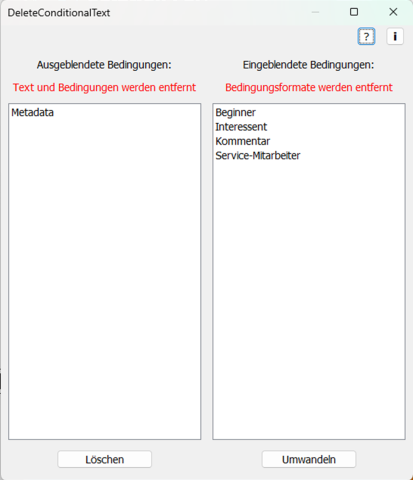 DeleteConditionalText

?
i

Ausgeblendete Bedingungen:

Text und Bedingungen werden entfernt

Metadata

Löschen

Eingeblendete Bedingungen:

Bedingungsformate werden entfernt

Beginner
Interessent
Kommentar
Service-Mitarbeiter

Umwandeln